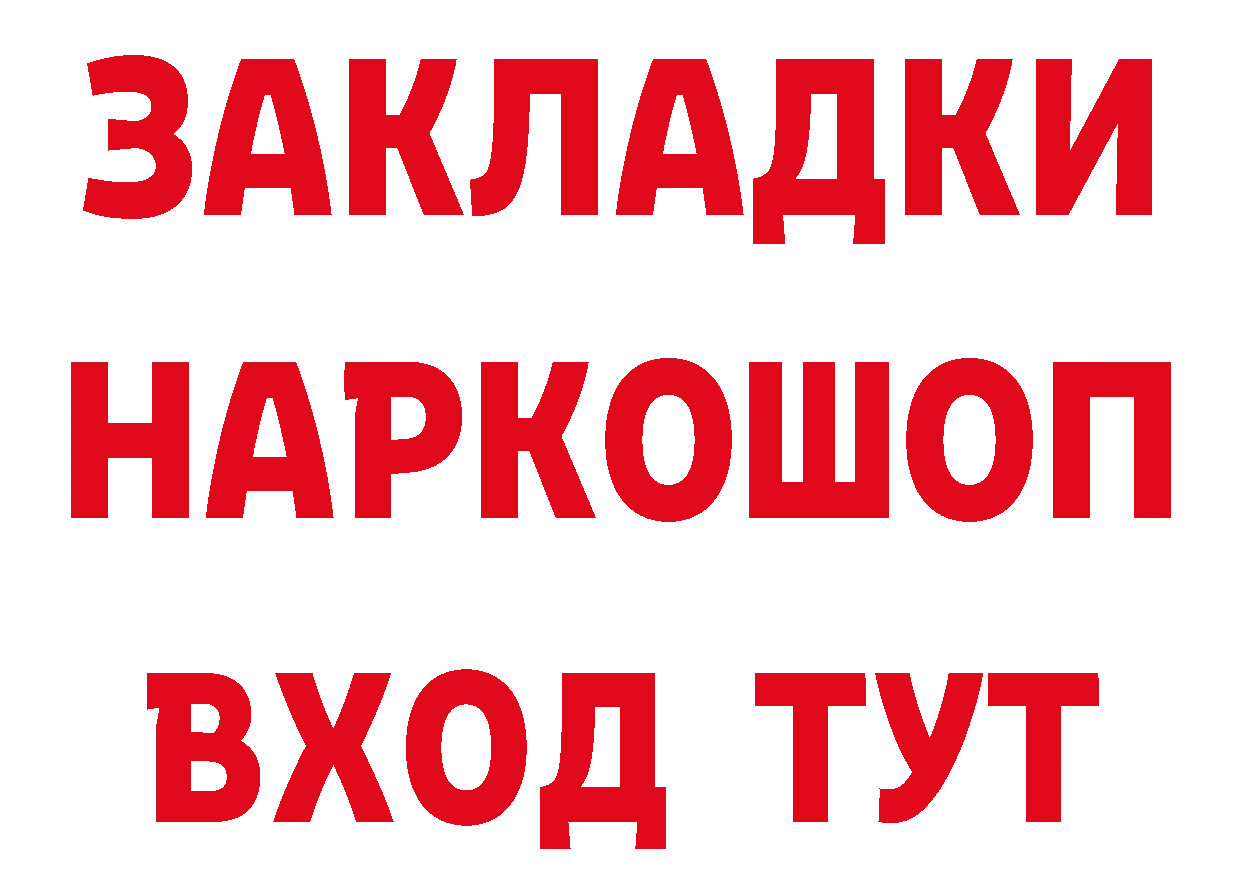 ЗАКЛАДКИ
НАРКОШОП
ВХОД ТУТ